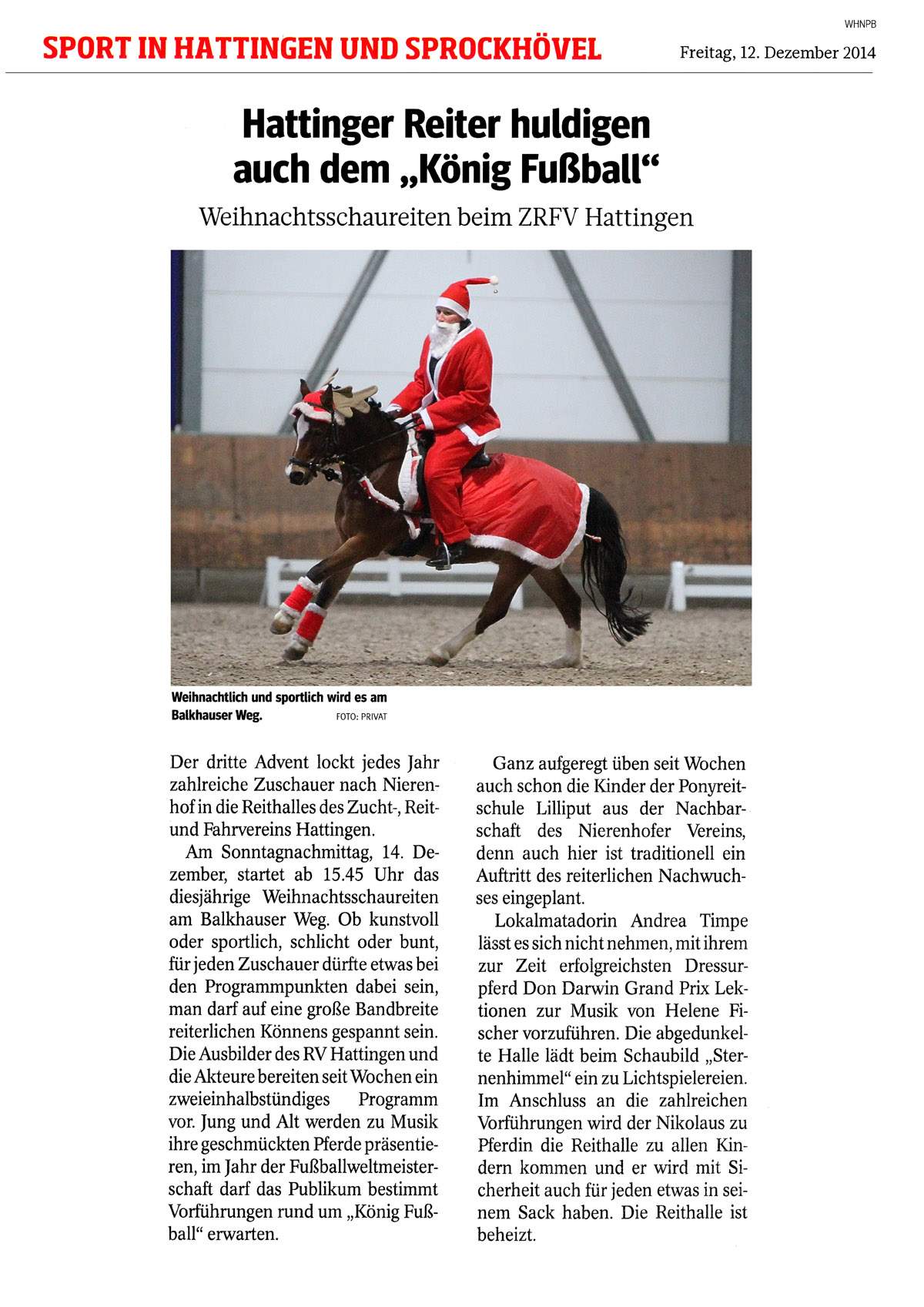 WHNPB

SPORT IN HATTINGEN UND SPROCKHÖVEL

Freitag, 12. Dezember 2014

Hattinger Reiter huldigen auch dem „König Fußball“

Weihnachtsschaureiten beim ZRFV Hattingen

Weihnachtlich und sportlich wird es am Balkhauser Weg. FOTO: PRIVAT

Der dritte Advent lockt jedes Jahr zahlreiche Zuschauer nach Nierenhof in die Reithalles des Zucht-, Reit- und Fahrvereins Hattingen.

Am Sonntagnachmittag, 14. Dezember, startet ab 15.45 Uhr das diesjährige Weihnachtsschaureiten am Balkhauser Weg. Ob kunstvoll oder sportlich, schlicht oder bunt, für jeden Zuschauer dürfte etwas bei den Programmpunkten dabei sein, man darf auf eine große Bandbreite reiterlichen Könnens gespannt sein. Die Ausbilder des RV Hattingen und die Akteure bereiten seit Wochen ein zweieinhalbstündiges Programm vor. Jung und Alt werden zu Musik ihre geschmückten Pferde präsentieren, im Jahr der Fußballweltmeisterschaft darf das Publikum bestimmt Vorführungen rund um „König Fußball“ erwarten.

Ganz aufgeregt üben seit Wochen auch schon die Kinder der Ponyreitschule Lilliput aus der Nachbarschaft des Nierenhofer Vereins, denn auch hier ist traditionell ein Auftritt des reiterlichen Nachwuchses eingeplant.

Lokalmatadorin Andrea Timpe lässt es sich nicht nehmen, mit ihrem zur Zeit erfolgreichsten Dressurpferd Don Darwin Grand Prix Lektionen zur Musik von Helene Fischer vorzuführen. Die abgedunkelte Halle lädt beim Schaubild „Sternenhimmel“ ein zu Lichtspielereien. Im Anschluss an die zahlreichen Vorführungen wird der Nikolaus zu Pferdin die Reithalle zu allen Kindern kommen und er wird mit Sicherheit auch für jeden etwas in seinem Sack haben. Die Reithalle ist beheizt.